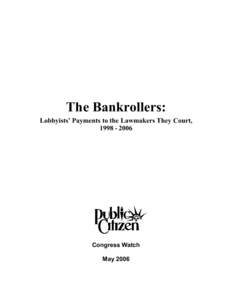 The Bankrollers:

Lobbyists' Payments to the Lawmakers They Court, 1998 - 2006

Public Citizen

Congress Watch

May 2006